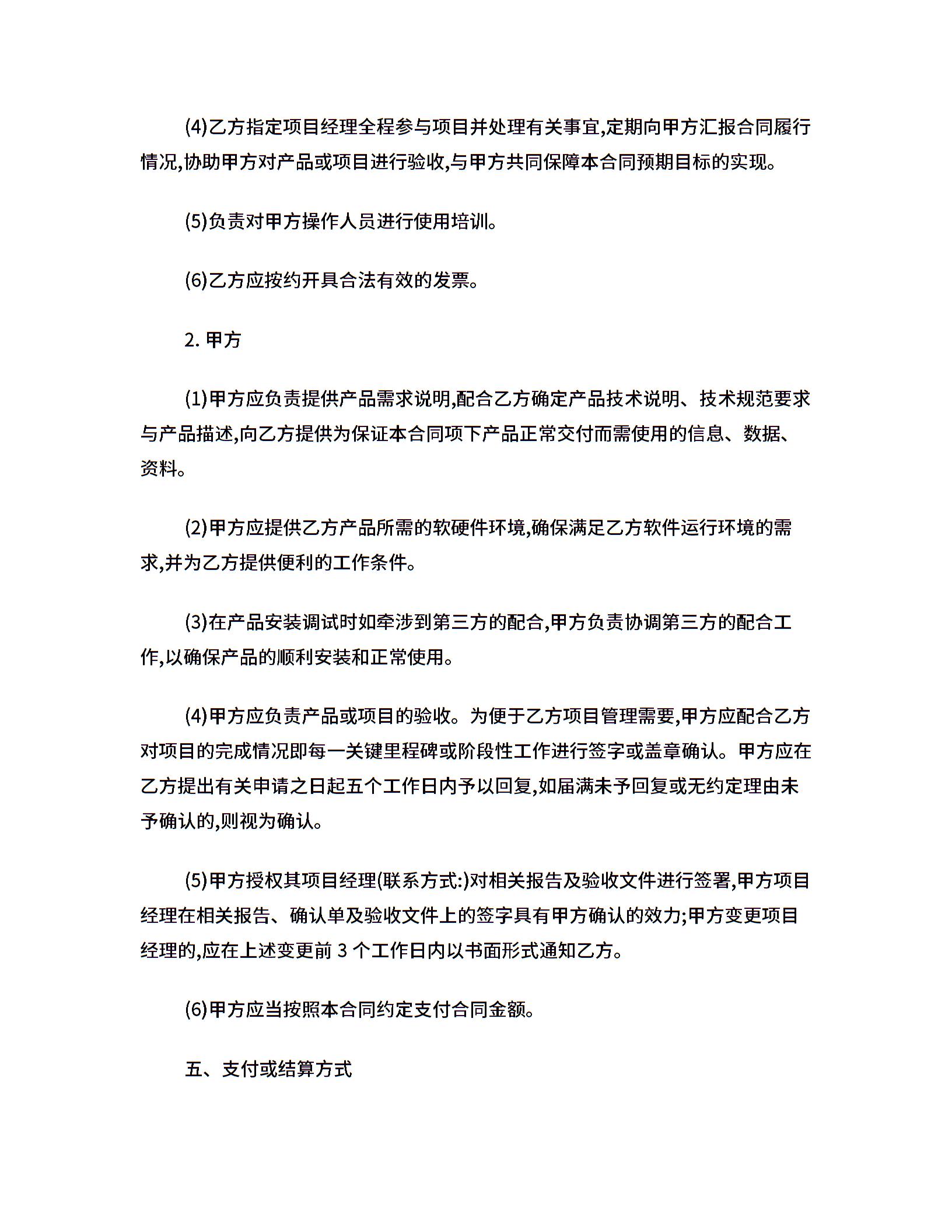 (4)乙方指定项目经理全程参与项目并处理有关事宜,定期向甲方汇报合同履行情况,协助甲方对产品或项目进行验收,与甲方共同保障本合同预期目标的实现。

(5)负责对甲方操作人员进行使用培训。

(6)乙方应按约开具合法有效的发票。

2. 甲方

(1)甲方应负责提供产品需求说明,配合乙方确定产品技术说明、技术规范要求与产品描述,向乙方提供为保证本合同项下产品正常交付而需使用的信息、数据、资料。

(2)甲方应提供乙方产品所需的软硬件环境,确保满足乙方软件运行环境的需求,并为乙方提供便利的工作条件。

(3)在产品安装调试时如牵涉到第三方的配合,甲方负责协调第三方的配合工作,以确保产品的顺利安装和正常使用。

(4)甲方应负责产品或项目的验收。为便于乙方项目管理需要,甲方应配合乙方对项目的完成情况即每一关键里程碑或阶段性工作进行签字或盖章确认。甲方应在乙方提出有关申请之日起五个工作日内予以回复,如届满未予回复或无约定理由未予确认的,则视为确认。

(5)甲方授权其项目经理(联系方式:)对相关报告及验收文件进行签署,甲方项目经理在相关报告、确认单及验收文件上的签字具有甲方确认的效力;甲方变更项目经理的,应在上述变更前 3 个工作日内以书面形式通知乙方。

(6)甲方应当按照本合同约定支付合同金额。

五、支付或结算方式